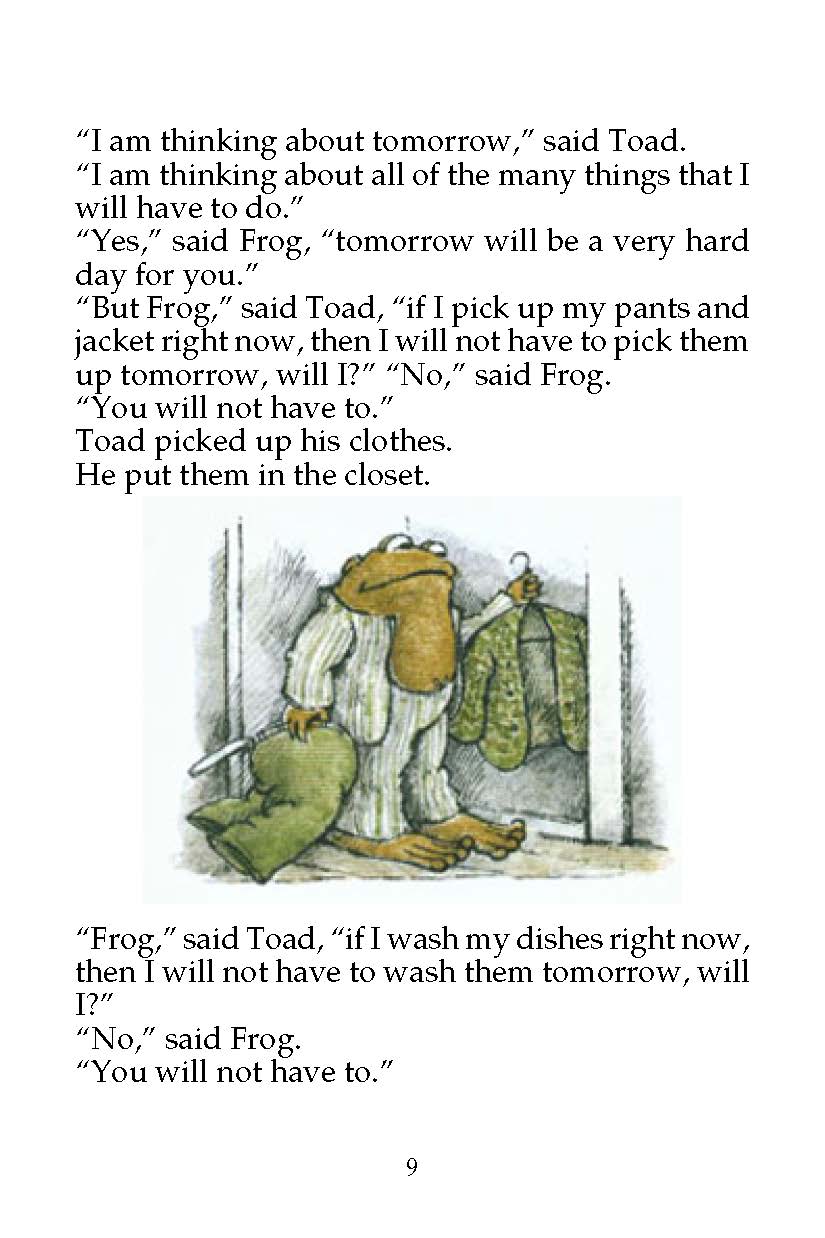 "I am thinking about tomorrow," said Toad.
"I am thinking about all of the many things that I will have to do."
"Yes," said Frog, "tomorrow will be a very hard day for you."
"But Frog," said Toad, "if I pick up my pants and jacket right now, then I will not have to pick them up tomorrow, will I?" "No," said Frog.
"You will not have to."
Toad picked up his clothes.
He put them in the closet.

"Frog," said Toad, "if I wash my dishes right now, then I will not have to wash them tomorrow, will I?"
"No," said Frog.
"You will not have to."

9